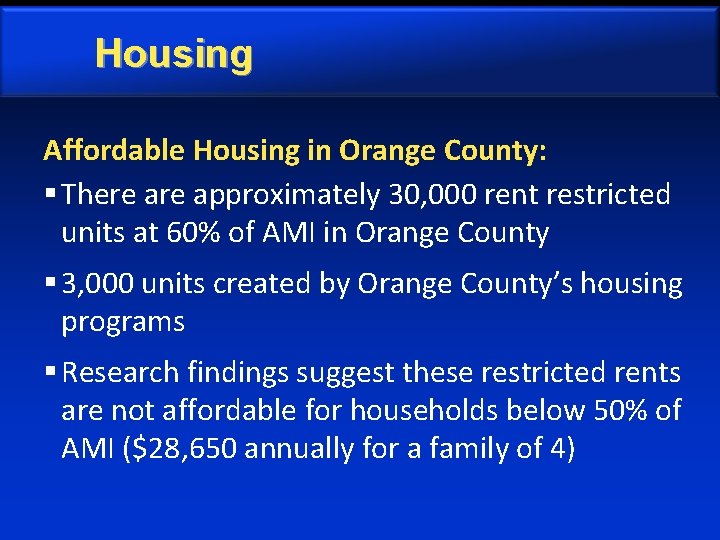 Housing

Affordable Housing in Orange County:

▪ There are approximately 30,000 rent restricted units at 60% of AMI in Orange County

▪ 3,000 units created by Orange County's housing programs

▪ Research findings suggest these restricted rents are not affordable for households below 50% of AMI (\$28,650 annually for a family of 4)